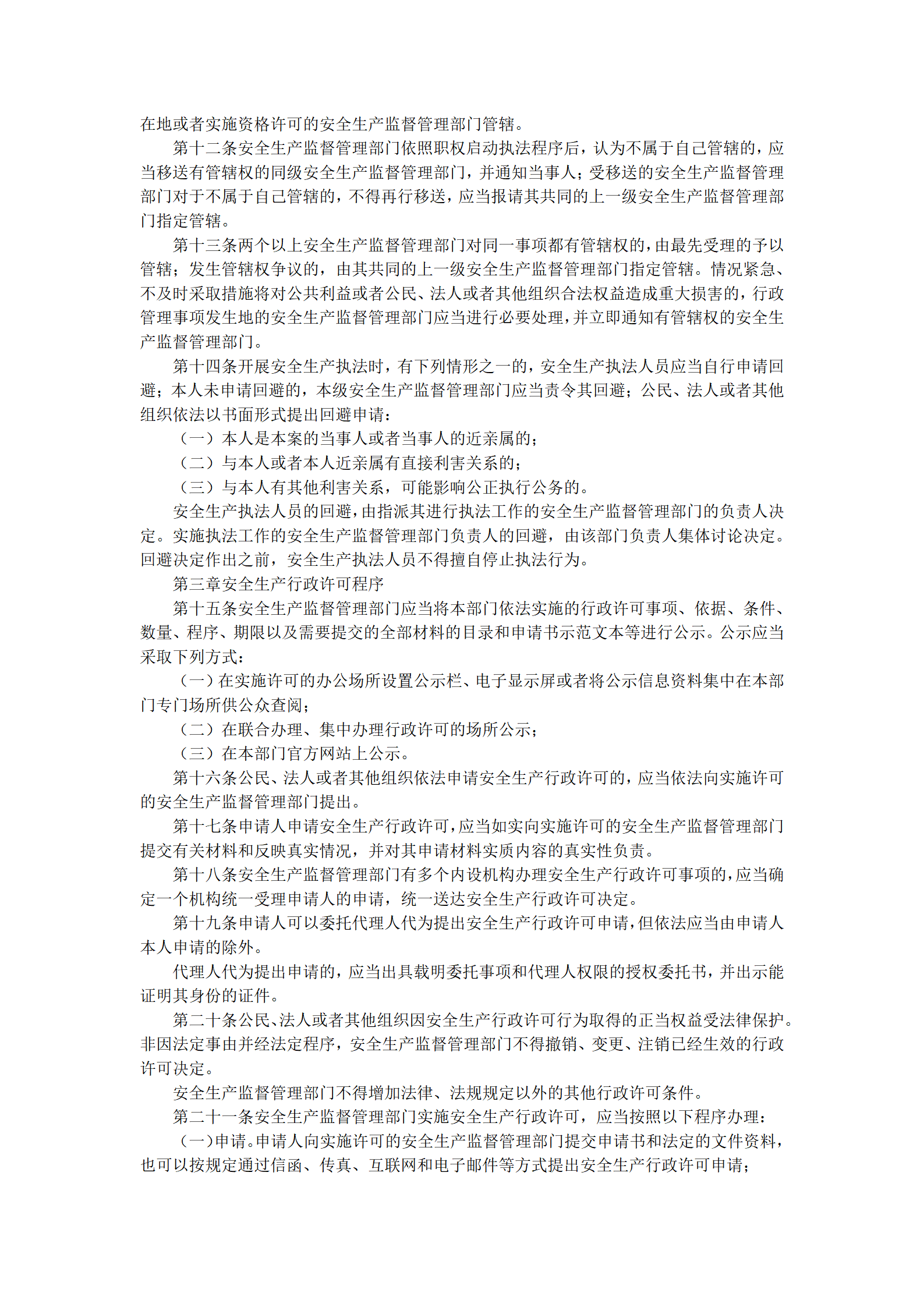 在地或者实施资格许可的安全生产监督管理部门管辖。

第十二条安全生产监督管理部门依照职权启动执法程序后，认为不属于自己管辖的，应当移送有管辖权的同级安全生产监督管理部门，并通知当事人；受移送的安全生产监督管理部门对于不属于自己管辖的，不得再行移送，应当报请其共同的上一级安全生产监督管理部门指定管辖。

第十三条两个以上安全生产监督管理部门对同一事项都有管辖权的，由最先受理的予以管辖；发生管辖权争议的，由其共同的上一级安全生产监督管理部门指定管辖。情况紧急、不及时采取措施将对公共利益或者公民、法人或者其他组织合法权益造成重大损害的，行政管理事项发生地的安全生产监督管理部门应当进行必要处理，并立即通知有管辖权的安全生产监督管理部门。

第十四条开展安全生产执法时，有下列情形之一的，安全生产执法人员应当自行申请回避；本人未申请回避的，本级安全生产监督管理部门应当责令其回避；公民、法人或者其他组织依法以书面形式提出回避申请：

（一）本人是本案的当事人或者当事人的近亲属的；

（二）与本人或者本人近亲属有直接利害关系的；

（三）与本人有其他利害关系，可能影响公正执行公务的。

安全生产执法人员的回避，由指派其进行执法工作的安全生产监督管理部门的负责人决定。实施执法工作的安全生产监督管理部门负责人的回避，由该部门负责人集体讨论决定。回避决定作出之前，安全生产执法人员不得擅自停止执法行为。

第三章安全生产行政许可程序

第十五条安全生产监督管理部门应当将本部门依法实施的行政许可事项、依据、条件、数量、程序、期限以及需要提交的全部材料的目录和申请书示范文本等进行公示。公示应当采取下列方式：

（一）在实施许可的办公场所设置公示栏、电子显示屏或者将公示信息资料集中在本部门专门场所供公众查阅；

（二）在联合办理、集中办理行政许可的场所公示；

（三）在本部门官方网站上公示。

第十六条公民、法人或者其他组织依法申请安全生产行政许可的，应当依法向实施许可的安全生产监督管理部门提出。

第十七条申请人申请安全生产行政许可，应当如实向实施许可的安全生产监督管理部门提交有关材料和反映真实情况，并对其申请材料实质内容的真实性负责。

第十八条安全生产监督管理部门有多个内设机构办理安全生产行政许可事项的，应当确定一个机构统一受理申请人的申请，统一送达安全生产行政许可决定。

第十九条申请人可以委托代理人代为提出安全生产行政许可申请，但依法应当由申请人本人申请的除外。

代理人代为提出申请的，应当出具载明委托事项和代理人权限的授权委托书，并出示能证明其身份的证件。

第二十条公民、法人或者其他组织因安全生产行政许可行为取得的正当权益受法律保护。非因法定事由并经法定程序，安全生产监督管理部门不得撤销、变更、注销已经生效的行政许可决定。

安全生产监督管理部门不得增加法律、法规规定以外的其他行政许可条件。

第二十一条安全生产监督管理部门实施安全生产行政许可，应当按照以下程序办理：

（一）申请。申请人向实施许可的安全生产监督管理部门提交申请书和法定的文件资料，也可以按规定通过信函、传真、互联网和电子邮件等方式提出安全生产行政许可申请；